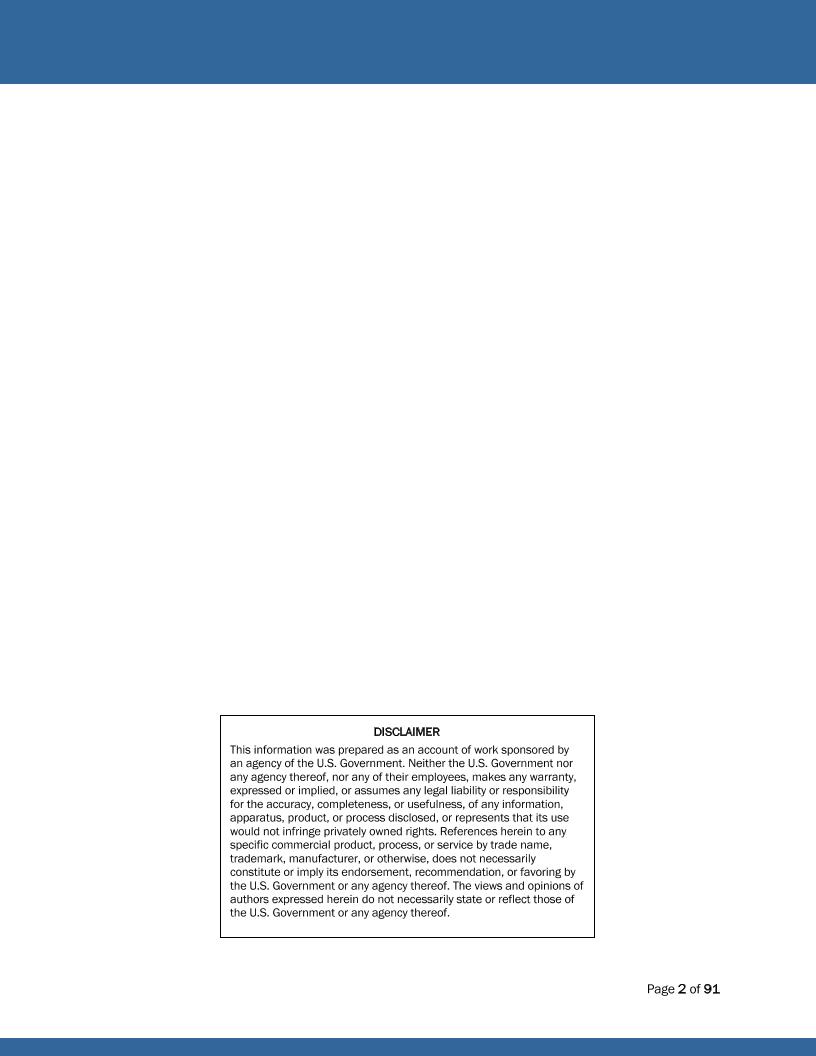 DISCLAIMER

This information was prepared as an account of work sponsored by an agency of the U.S. Government. Neither the U.S. Government nor any agency thereof, nor any of their employees, makes any warranty, expressed or implied, or assumes any legal liability or responsibility for the accuracy, completeness, or usefulness, of any information, apparatus, product, or process disclosed, or represents that its use would not infringe privately owned rights. References herein to any specific commercial product, process, or service by trade name, trademark, manufacturer, or otherwise, does not necessarily constitute or imply its endorsement, recommendation, or favoring by the U.S. Government or any agency thereof. The views and opinions of authors expressed herein do not necessarily state or reflect those of the U.S. Government or any agency thereof.

Page 2 of 91